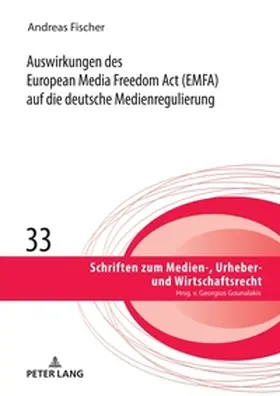 Andreas Fischer

Auswirkungen des European Media Freedom Act (EMFA) auf die deutsche Medienregulierung

33

Schriften zum Medien-, Urheber- und Wirtschaftsrecht
Hrsg. v. Georgios Gounalakis

PETER LANG